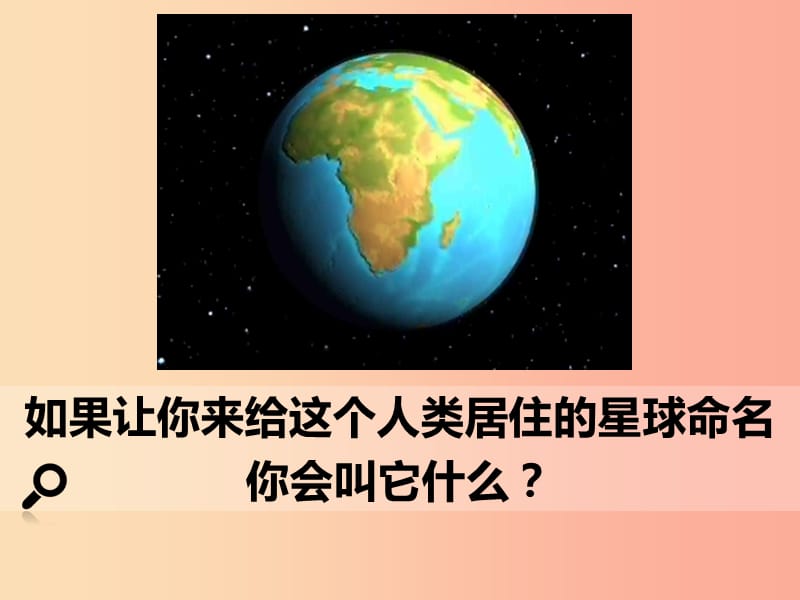 如果让你来给这个人类居住的星球命名
你会叫它什么？